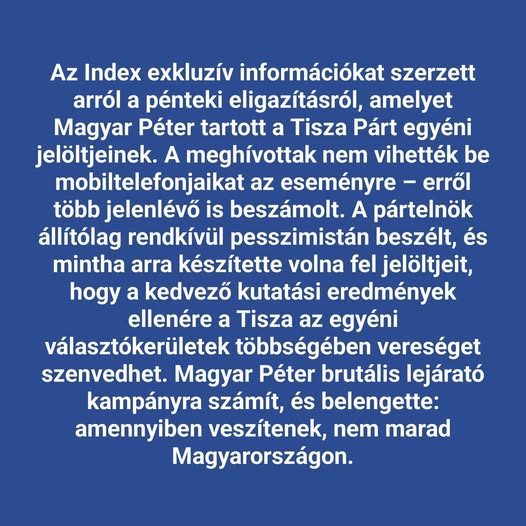 Az Index exkluzív információkat szerzett arról a pénteki eligazításról, amelyet Magyar Péter tartott a Tisza Párt egyéni jelöltjeinek. A meghívottak nem vihették be mobiltelefonjaikat az eseményre – erről több jelenlévő is beszámolt. A pártelnök állítólag rendkívül pesszimistán beszélt, és mintha arra készítette volna fel jelöltjeit, hogy a kedvező kutatási eredmények ellenére a Tisza az egyéni választókerületek többségében vereséget szenvedhet. Magyar Péter brutális lejárató kampányra számít, és belengette: amennyiben veszítenek, nem marad Magyarországon.